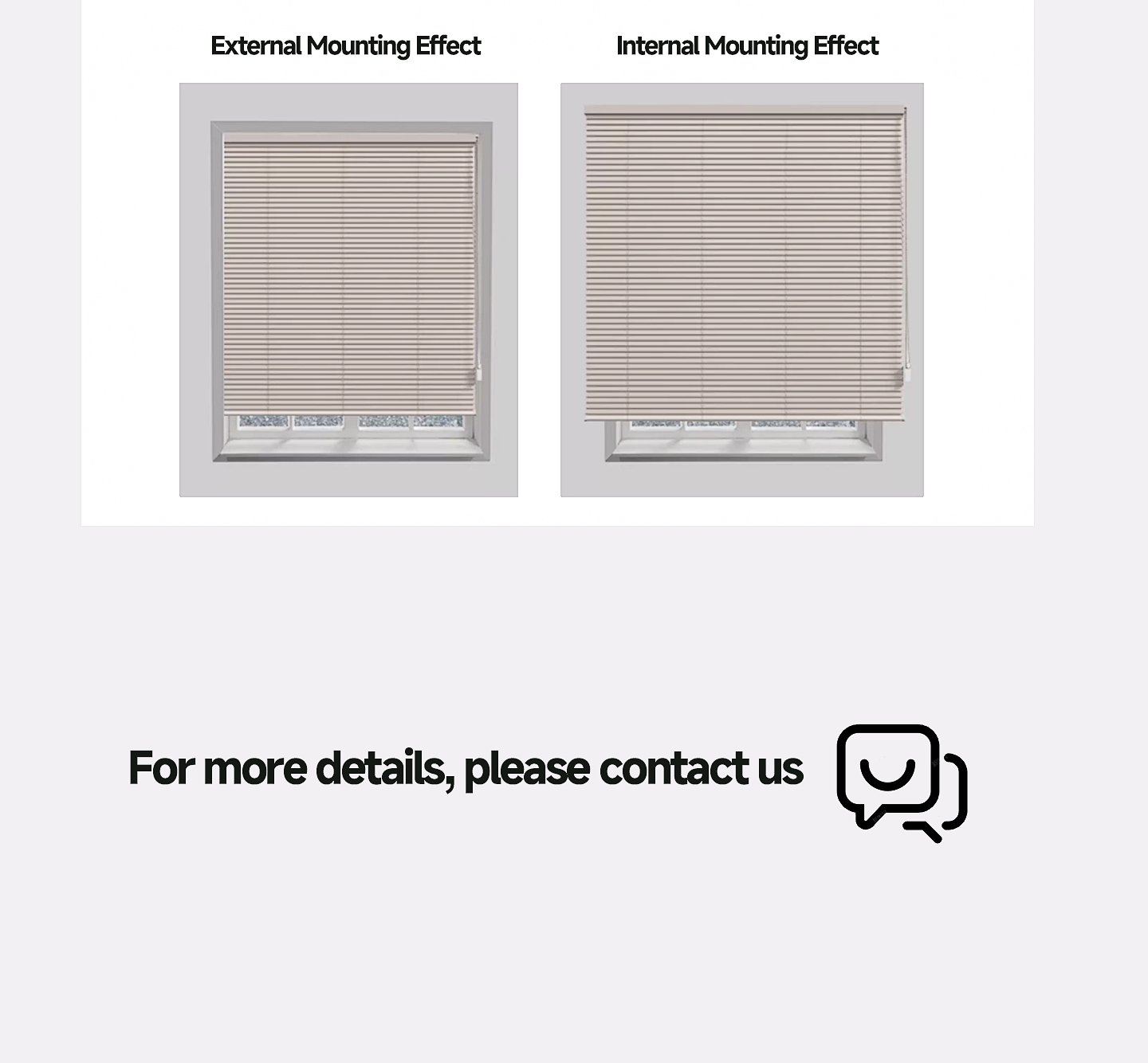 External Mounting Effect

Internal Mounting Effect

For more details, please contact us